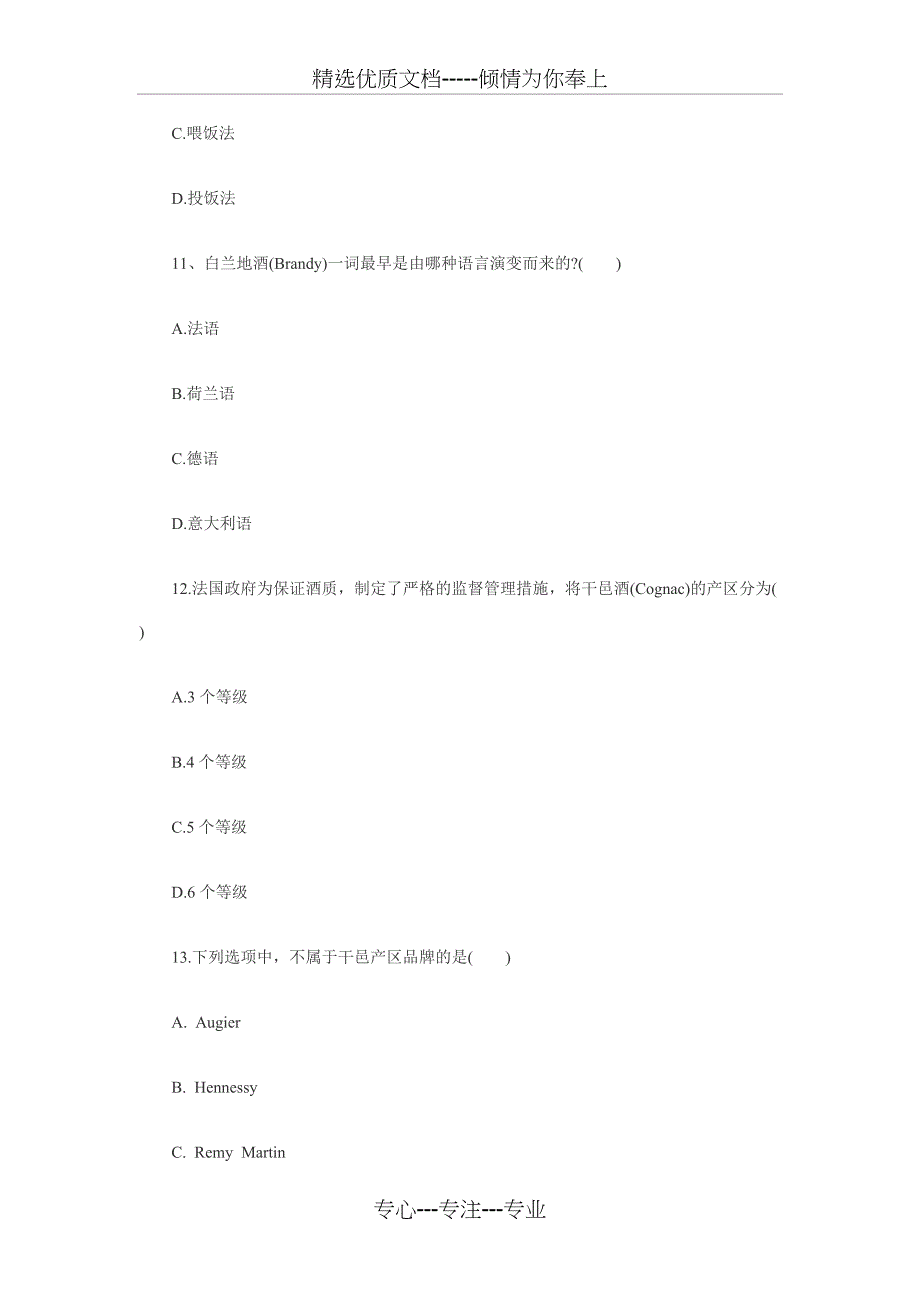 精选优质文档-----倾情为你奉上

C.喂饭法

D.投饭法

11、白兰地酒(Brandy)一词最早是由哪种语言演变而来的?(　　)

A.法语

B.荷兰语

C.德语

D.意大利语

12.法国政府为保证酒质，制定了严格的监督管理措施，将干邑酒(Cognac)的产区分为(　　)

A.3 个等级

B.4 个等级

C.5 个等级

D.6 个等级

13.下列选项中，不属于干邑产区品牌的是(　　)

A. Augier

B. Hennessy

C. Remy Martin

专心---专注---专业